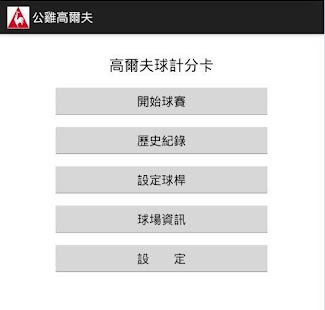 公雞高爾夫

高爾夫球計分卡

開始球賽

歷史紀錄

設定球桿

球場資訊

設　　定